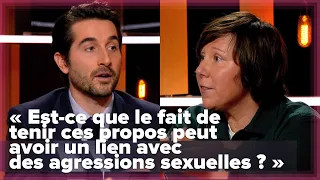 « Est-ce que le fait de tenir ces propos peut avoir un lien avec des agressions sexuelles ? »